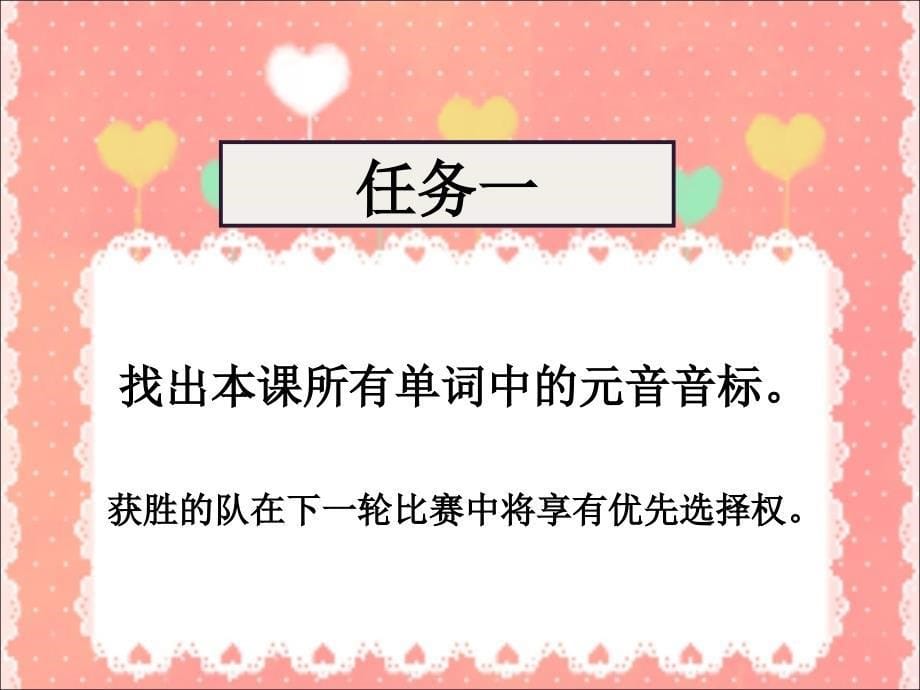 任务一

找出本课所有单词中的元音音标。

获胜的队在下一轮比赛中将享有优先选择权。